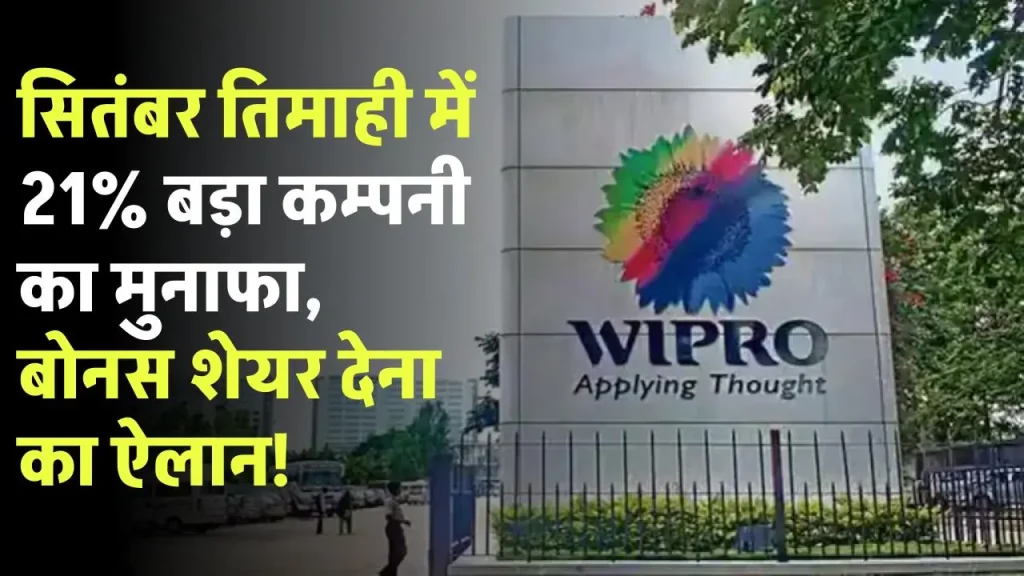 सितंबर तिमाही में 21% बड़ा कम्पनी का मुनाफा, बोनस शेयर देना का ऐलान!

WIPRO
Applying Thought